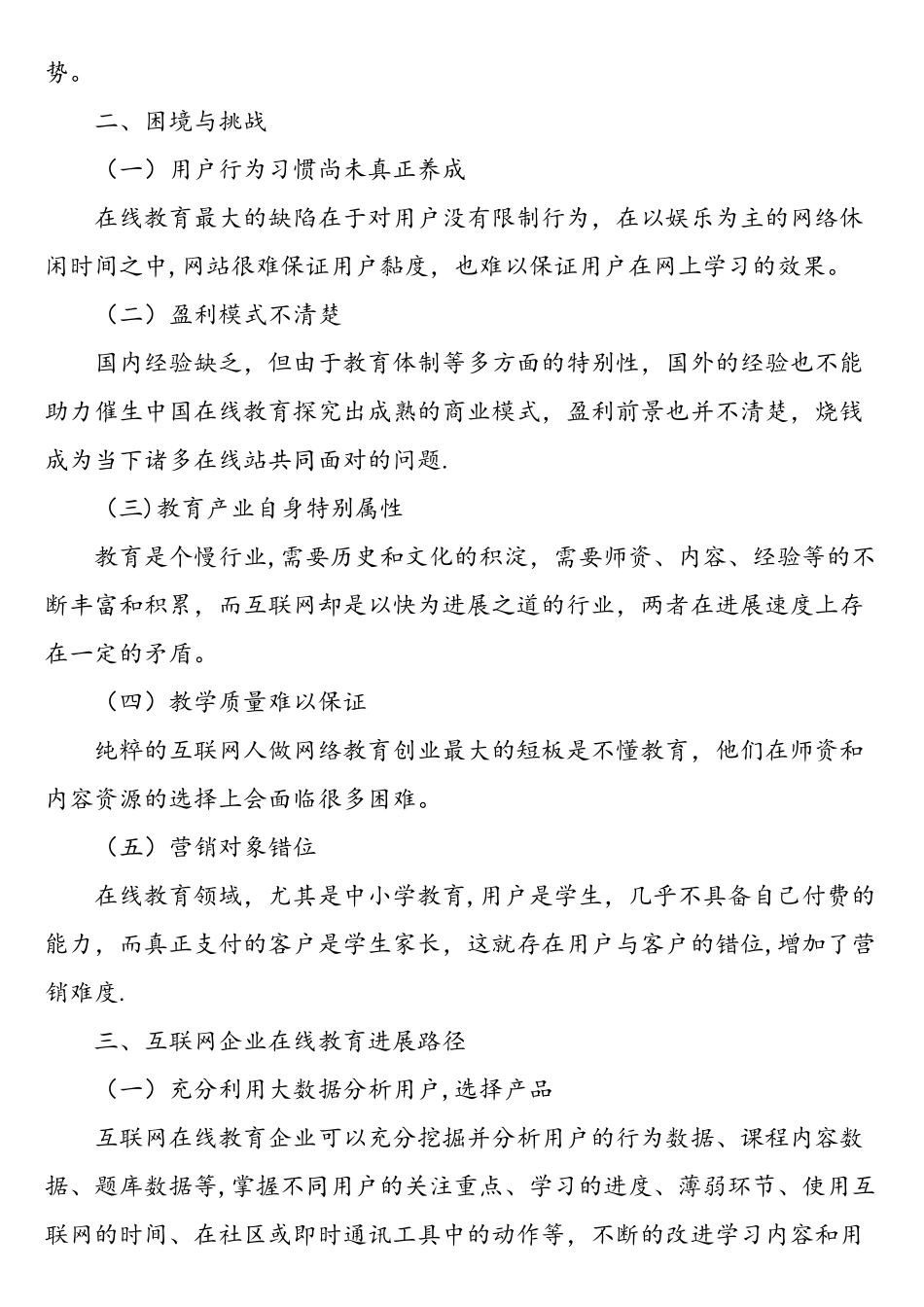 势。

二、困境与挑战

（一）用户行为习惯尚未真正养成

在线教育最大的缺陷在于对用户没有限制行为，在以娱乐为主的网络休闲时间之中，网站很难保证用户黏度，也难以保证用户在网上学习的效果。

（二）盈利模式不清楚

国内经验缺乏，但由于教育体制等多方面的特别性，国外的经验也不能助力催生中国在线教育探究出成熟的商业模式，盈利前景也并不清楚，烧钱成为当下诸多在线站共同面对的问题.

（三）教育产业自身特别属性

教育是个慢行业，需要历史和文化的积淀，需要师资、内容、经验等的不断丰富和积累，而互联网却是以快为进展之道的行业，两者在进展速度上存在一定的矛盾。

（四）教学质量难以保证

纯粹的互联网人做网络教育创业最大的短板是不懂教育，他们在师资和内容资源的选择上会面临很多困难。

（五）营销对象错位

在线教育领域，尤其是中小学教育，用户是学生，几乎不具备自己付费的能力，而真正支付的客户是学生家长，这就存在用户与客户的错位，增加了营销难度.

三、互联网企业在线教育进展路径

（一）充分利用大数据分析用户，选择产品

互联网在线教育企业可以充分挖掘并分析用户的行为数据、课程内容数据、题库数据等，掌握不同用户的关注重点、学习的进度、薄弱环节、使用互联网的时间、在社区或即时通讯工具中的动作等，不断的改进学习内容和用